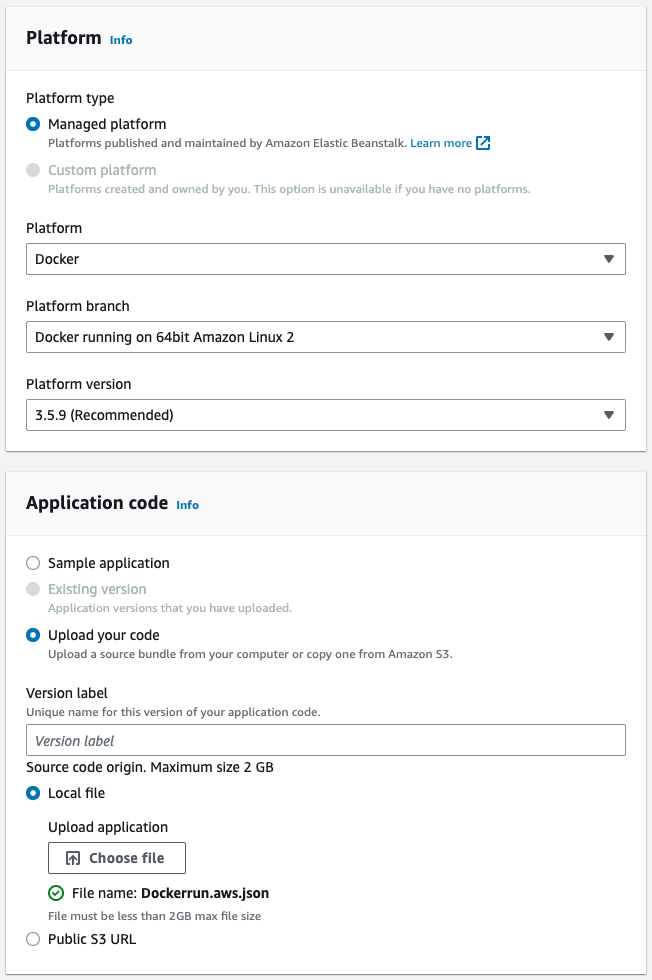 Platform Info

Platform type

Managed platform
Platforms published and maintained by Amazon Elastic Beanstalk. Learn more

Custom platform
Platforms created and owned by you. This option is unavailable if you have no platforms.

Platform

Docker

Platform branch

Docker running on 64bit Amazon Linux 2

Platform version

3.5.9 (Recommended)

Application code Info

Sample application

Existing version
Application versions that you have uploaded.

Upload your code
Upload a source bundle from your computer or copy one from Amazon S3.

Version label
Unique name for this version of your application code.

Version label

Source code origin. Maximum size 2 GB

Local file

Upload application

Choose file

File name: Dockerrun.aws.json
File must be less than 2GB max file size

Public S3 URL